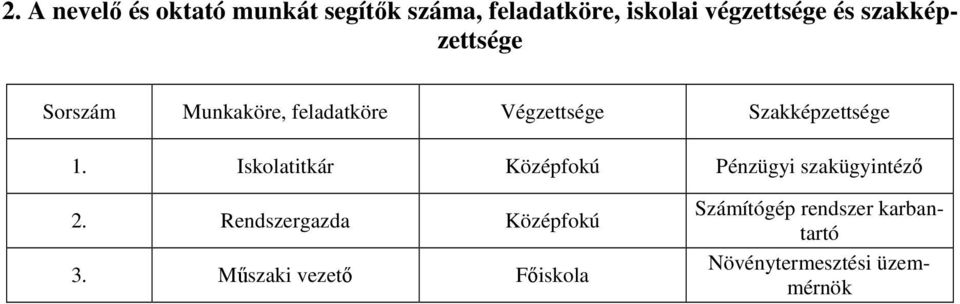 2. A nevelő és oktató munkát segítők száma, feladatköre, iskolai végzettsége és szakképzettsége

| Sorszám | Munkaköre, feladatköre | Végzettsége | Szakképzettsége |
|---|---|---|---|
| 1. | Iskolatitkár | Középfokú | Pénzügyi szakügyintéző |
| 2. | Rendszergazda | Középfokú | Számítógép rendszer karbantartó |
| 3. | Műszaki vezető | Főiskola | Növénytermesztési üzemmérnök |